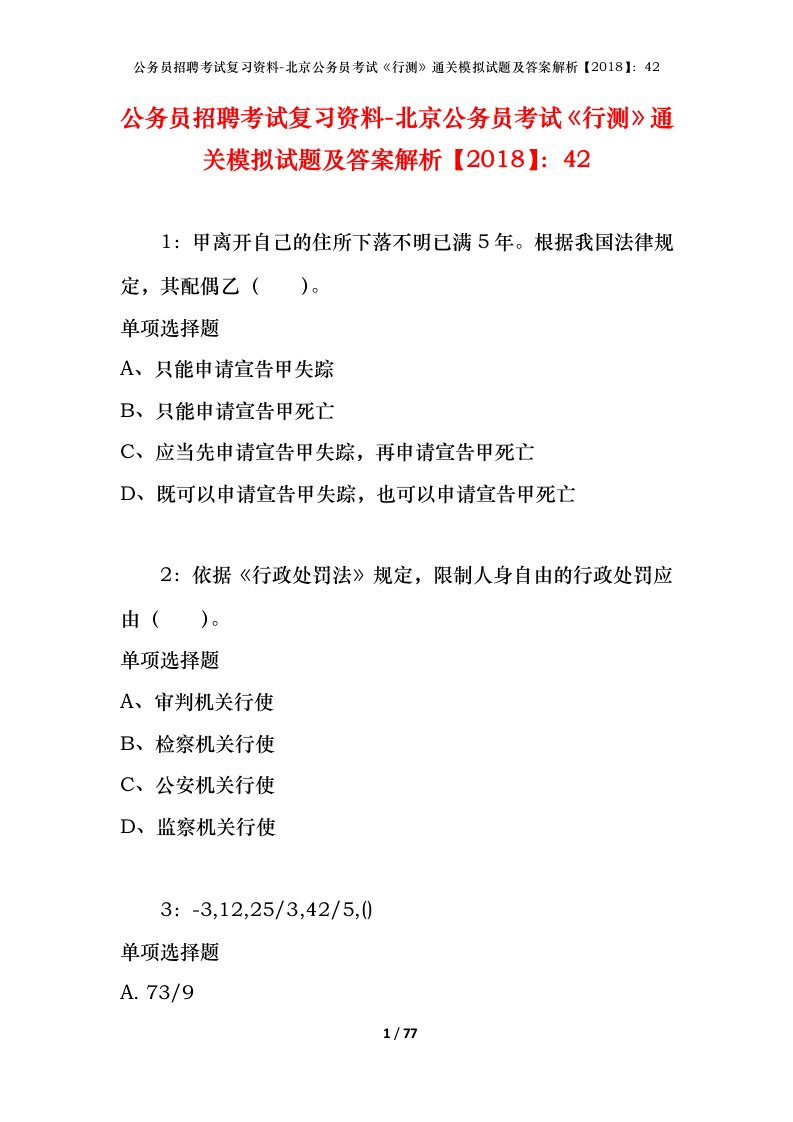 公务员招聘考试复习资料-北京公务员考试《行测》通关模拟试题及答案解析【2018】：42

公务员招聘考试复习资料-北京公务员考试《行测》通关模拟试题及答案解析【2018】：42

1：甲离开自己的住所下落不明已满５年。根据我国法律规定，其配偶乙（　　）。

单项选择题

A、只能申请宣告甲失踪

B、只能申请宣告甲死亡

C、应当先申请宣告甲失踪，再申请宣告甲死亡

D、既可以申请宣告甲失踪，也可以申请宣告甲死亡

2：依据《行政处罚法》规定，限制人身自由的行政处罚应由（　　）。

单项选择题

A、审判机关行使

B、检察机关行使

C、公安机关行使

D、监察机关行使

3：-3,12,25/3,42/5,()

单项选择题

A. 73/9

1 / 77